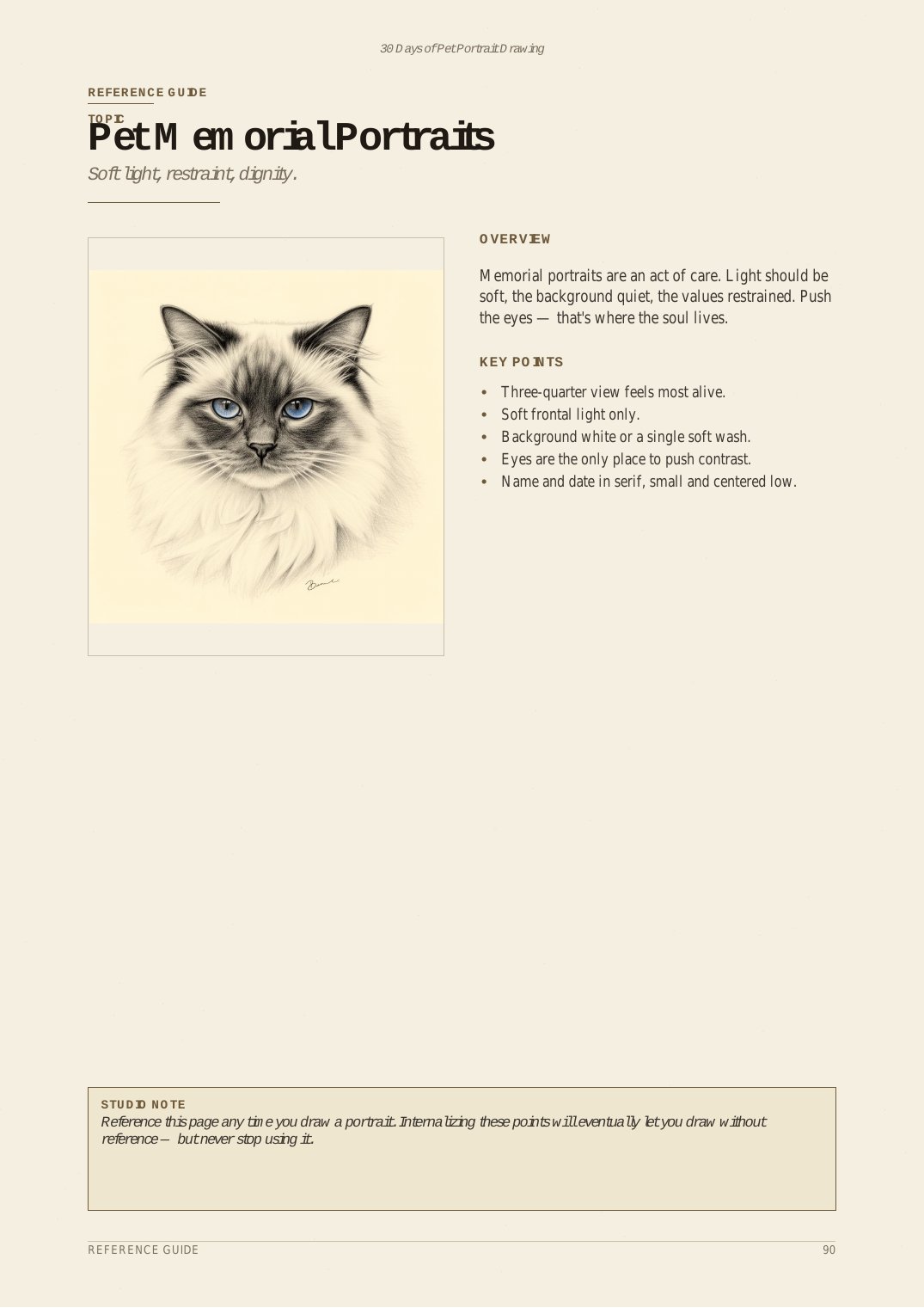 30 Days of Pet Portrait Drawing

REFERENCE GUIDE

TOPIC

Pet Memorial Portraits

Soft light, restraint, dignity.

OVERVIEW

Memorial portraits are an act of care. Light should be soft, the background quiet, the values restrained. Push the eyes — that's where the soul lives.

KEY POINTS

• Three-quarter view feels most alive.
• Soft frontal light only.
• Background white or a single soft wash.
• Eyes are the only place to push contrast.
• Name and date in serif, small and centered low.

STUDIO NOTE
Reference this page any time you draw a portrait. Internalizing these points will eventually let you draw without reference — but never stop using it.

REFERENCE GUIDE

90